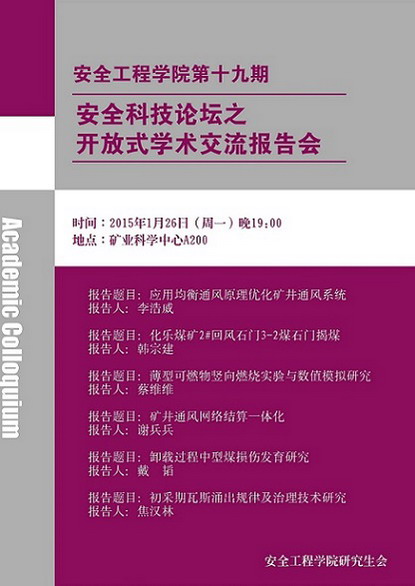 安全工程学院第十九期

安全科技论坛之
开放式学术交流报告会

Academic Colloquium

时间：2015年1月26日（周一）晚19:00
地点：矿业科学中心A200

报告题目：应用均衡通风原理优化矿井通风系统
报告人：李浩威

报告题目：化乐煤矿2#回风石门3-2煤石门揭煤
报告人：韩宗建

报告题目：薄型可燃物竖向燃烧实验与数值模拟研究
报告人：蔡维维

报告题目：矿井通风网络结算一体化
报告人：谢兵兵

报告题目：卸载过程中型煤损伤发育研究
报告人：戴 韬

报告题目：初采期瓦斯涌出规律及治理技术研究
报告人：焦汉林

安全工程学院研究生会